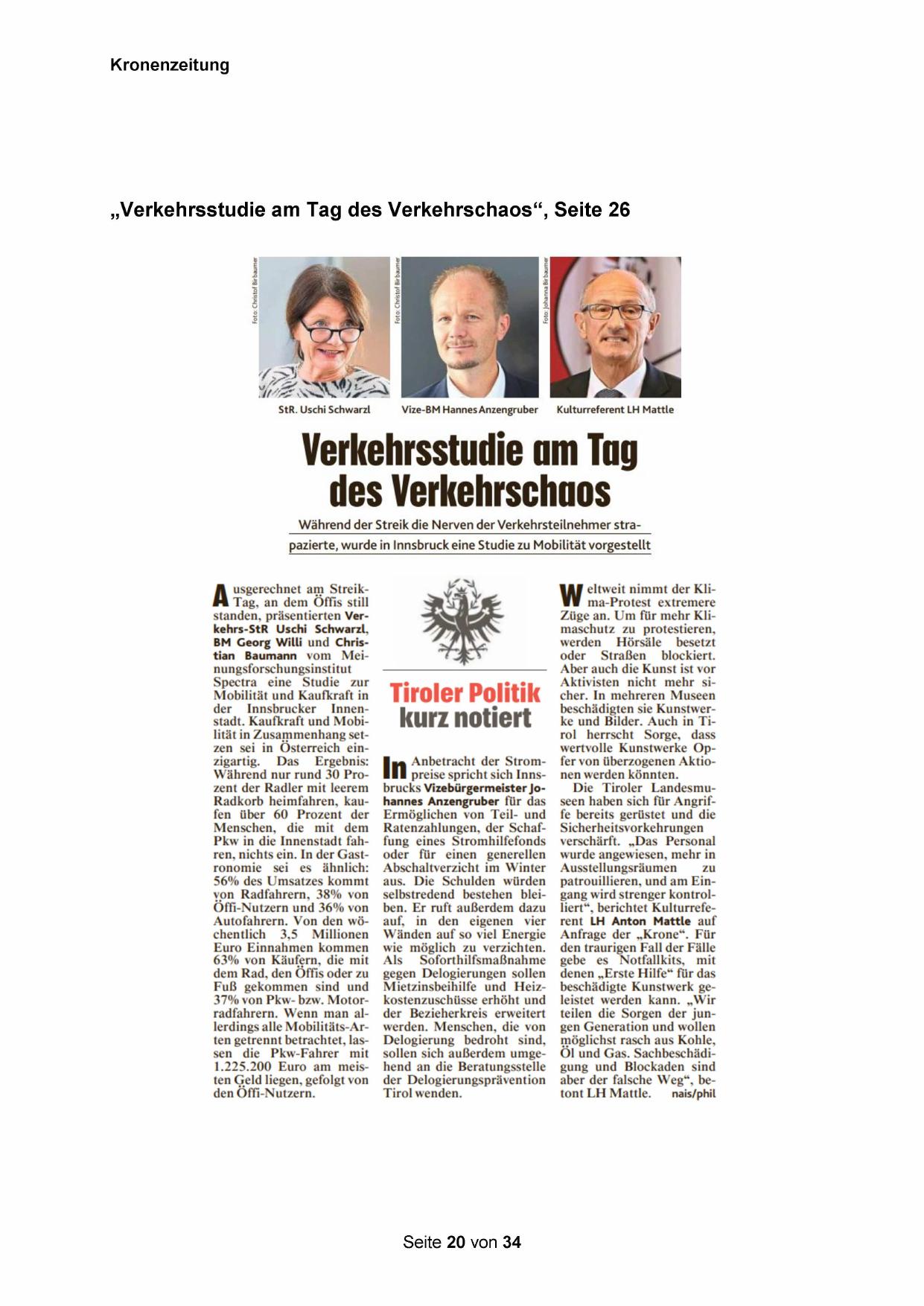 Kronenzeitung

„Verkehrsstudie am Tag des Verkehrschaos“, Seite 26

Foto: Christof Birbaumer

Foto: Christof Birbaumer

Foto: Johanna Birbaumer

StR. Uschi Schwarzl

Vize-BM Hannes Anzengruber

Kulturreferent LH Mattle

Verkehrsstudie am Tag des Verkehrschaos

Während der Streik die Nerven der Verkehrsteilnehmer strapazierte, wurde in Innsbruck eine Studie zu Mobilität vorgestellt

Ausgerechnet am Streik-Tag, an dem Öffis still standen, präsentierten Verkehrs-StR Uschi Schwarzl, BM Georg Willi und Christian Baumann vom Meinungsforschungsinstitut Spectra eine Studie zur Mobilität und Kaufkraft in der Innsbrucker Innenstadt. Kaufkraft und Mobilität in Zusammenhang setzen sei in Österreich einzigartig. Das Ergebnis: Während nur rund 30 Prozent der Radler mit leerem Radkorb heimfahren, kaufen über 60 Prozent der Menschen, die mit dem Pkw in die Innenstadt fahren, nichts ein. In der Gastronomie sei es ähnlich: 56% des Umsatzes kommt von Radfahrern, 38% von Öffi-Nutzern und 36% von Autofahrern. Von den wöchentlich 3,5 Millionen Euro Einnahmen kommen 63% von Käufern, die mit dem Rad, den Öffis oder zu Fuß gekommen sind und 37% von Pkw- bzw. Motorradfahrern. Wenn man allerdings alle Mobilitäts-Arten getrennt betrachtet, lassen die Pkw-Fahrer mit 1.225.200 Euro am meisten Geld liegen, gefolgt von den Öffi-Nutzern.

Tiroler Politik kurz notiert

In Anbetracht der Strompreise spricht sich Innsbrucks Vizebürgermeister Johannes Anzengruber für das Ermöglichen von Teil- und Ratenzahlungen, der Schaffung eines Stromhilfefonds oder für einen generellen Abschaltverzicht im Winter aus. Die Schulden würden selbstredend bestehen bleiben. Er ruft außerdem dazu auf, in den eigenen vier Wänden auf so viel Energie wie möglich zu verzichten. Als Soforthilfsmaßnahme gegen Delogierungen sollen Mietzinsbeihilfe und Heizkostenzuschüsse erhöht und der Bezieherkreis erweitert werden. Menschen, die von Delogierung bedroht sind, sollen sich außerdem umgehend an die Beratungsstelle der Delogierungsprävention Tirol wenden.

Weltweit nimmt der Klima-Protest extremere Züge an. Um für mehr Klimaschutz zu protestieren, werden Hörsäle besetzt oder Straßen blockiert. Aber auch die Kunst ist vor Aktivisten nicht mehr sicher. In mehreren Museen beschädigten sie Kunstwerke und Bilder. Auch in Tirol herrscht Sorge, dass wertvolle Kunstwerke Opfer von überzogenen Aktionen werden könnten.

Die Tiroler Landesmuseen haben sich für Angriffe bereits gerüstet und die Sicherheitsvorkehrungen verschärft. „Das Personal wurde angewiesen, mehr in Ausstellungsräumen zu patrouillieren, und am Eingang wird strenger kontrolliert“, berichtet Kulturreferent LH Anton Mattle auf Anfrage der „Krone“. Für den traurigen Fall der Fälle gebe es Notfallkits, mit denen „Erste Hilfe“ für das beschädigte Kunstwerk geleistet werden kann. „Wir teilen die Sorgen der jungen Generation und wollen möglichst rasch aus Kohle, Öl und Gas. Sachbeschädigung und Blockaden sind aber der falsche Weg“, betont LH Mattle. nais/phil

Seite 20 von 34